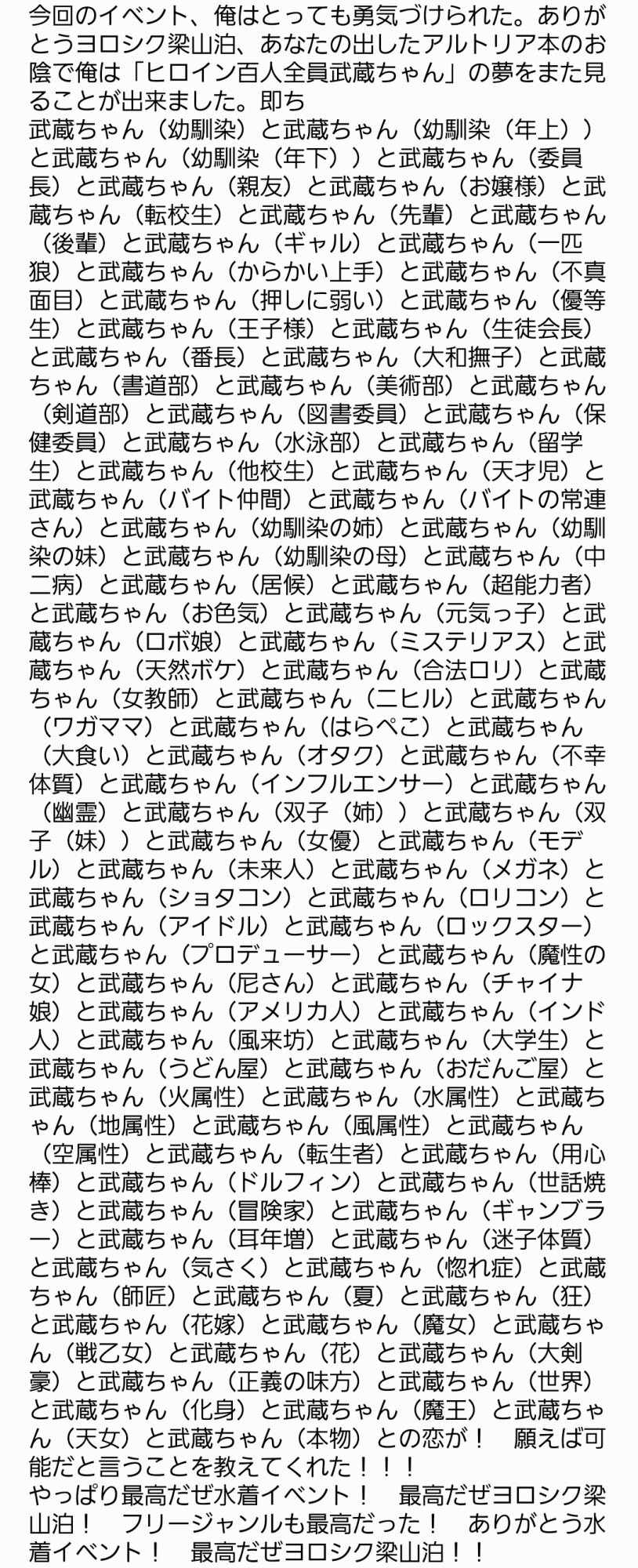 今回のイベント、俺はとっても勇気づけられた。ありがとうヨロシク梁山泊、あなたの出したアルトリア本のお陰で俺は「ヒロイン百人全員武蔵ちゃん」の夢をまた見ることが出来ました。即ち
武蔵ちゃん（幼馴染）と武蔵ちゃん（幼馴染（年上））と武蔵ちゃん（幼馴染（年下））と武蔵ちゃん（委員長）と武蔵ちゃん（親友）と武蔵ちゃん（お嬢様）と武蔵ちゃん（転校生）と武蔵ちゃん（先輩）と武蔵ちゃん（後輩）と武蔵ちゃん（ギャル）と武蔵ちゃん（一匹狼）と武蔵ちゃん（からかい上手）と武蔵ちゃん（不真面目）と武蔵ちゃん（押しに弱い）と武蔵ちゃん（優等生）と武蔵ちゃん（王子様）と武蔵ちゃん（生徒会長）と武蔵ちゃん（番長）と武蔵ちゃん（大和撫子）と武蔵ちゃん（書道部）と武蔵ちゃん（美術部）と武蔵ちゃん（剣道部）と武蔵ちゃん（図書委員）と武蔵ちゃん（保健委員）と武蔵ちゃん（水泳部）と武蔵ちゃん（留学生）と武蔵ちゃん（他校生）と武蔵ちゃん（天才児）と武蔵ちゃん（バイト仲間）と武蔵ちゃん（バイトの常連さん）と武蔵ちゃん（幼馴染の姉）と武蔵ちゃん（幼馴染の妹）と武蔵ちゃん（幼馴染の母）と武蔵ちゃん（中二病）と武蔵ちゃん（居候）と武蔵ちゃん（超能力者）と武蔵ちゃん（お色気）と武蔵ちゃん（元気っ子）と武蔵ちゃん（ロボ娘）と武蔵ちゃん（ミステリアス）と武蔵ちゃん（天然ボケ）と武蔵ちゃん（合法ロリ）と武蔵ちゃん（女教師）と武蔵ちゃん（ニヒル）と武蔵ちゃん（ワガママ）と武蔵ちゃん（はらぺこ）と武蔵ちゃん（大食い）と武蔵ちゃん（オタク）と武蔵ちゃん（不幸体質）と武蔵ちゃん（インフルエンサー）と武蔵ちゃん（幽霊）と武蔵ちゃん（双子（姉））と武蔵ちゃん（双子（妹））と武蔵ちゃん（女優）と武蔵ちゃん（モデル）と武蔵ちゃん（未来人）と武蔵ちゃん（メガネ）と武蔵ちゃん（ショタコン）と武蔵ちゃん（ロリコン）と武蔵ちゃん（アイドル）と武蔵ちゃん（ロックスター）と武蔵ちゃん（プロデューサー）と武蔵ちゃん（魔性の女）と武蔵ちゃん（尼さん）と武蔵ちゃん（チャイナ娘）と武蔵ちゃん（アメリカ人）と武蔵ちゃん（インド人）と武蔵ちゃん（風来坊）と武蔵ちゃん（大学生）と武蔵ちゃん（うどん屋）と武蔵ちゃん（おだんご屋）と武蔵ちゃん（火属性）と武蔵ちゃん（水属性）と武蔵ちゃん（地属性）と武蔵ちゃん（風属性）と武蔵ちゃん（空属性）と武蔵ちゃん（転生者）と武蔵ちゃん（用心棒）と武蔵ちゃん（ドルフィン）と武蔵ちゃん（世話焼き）と武蔵ちゃん（冒険家）と武蔵ちゃん（ギャンブラー）と武蔵ちゃん（耳年増）と武蔵ちゃん（迷子体質）と武蔵ちゃん（気さく）と武蔵ちゃん（惚れ症）と武蔵ちゃん（師匠）と武蔵ちゃん（夏）と武蔵ちゃん（狂）と武蔵ちゃん（花嫁）と武蔵ちゃん（魔女）と武蔵ちゃん（戦乙女）と武蔵ちゃん（花）と武蔵ちゃん（大剣豪）と武蔵ちゃん（正義の味方）と武蔵ちゃん（世界）と武蔵ちゃん（化身）と武蔵ちゃん（魔王）と武蔵ちゃん（天女）と武蔵ちゃん（本物）との恋が！　願えば可能だと言うことを教えてくれた！！！
やっぱり最高だぜ水着イベント！　最高だぜヨロシク梁山泊！　フリージャンルも最高だった！　ありがとう水着イベント！　最高だぜヨロシク梁山泊！！